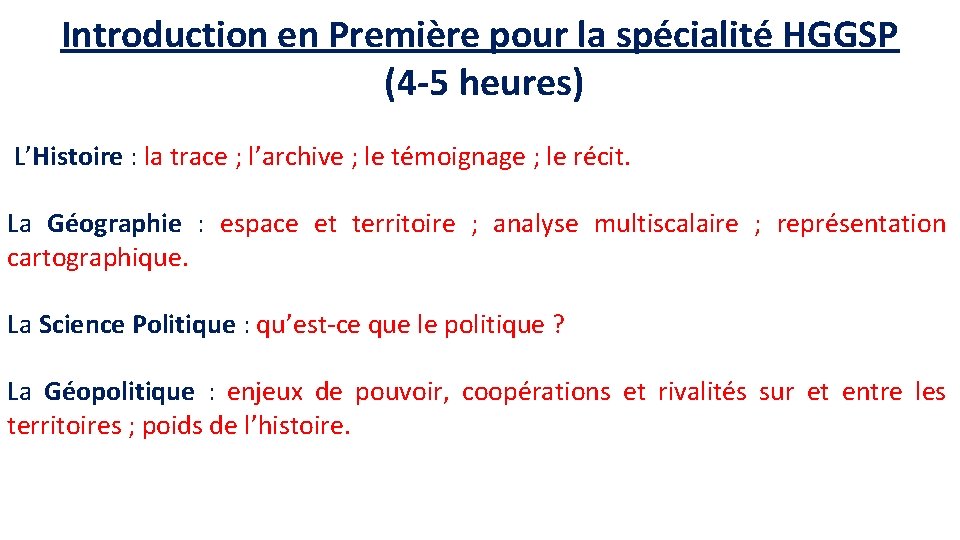 Introduction en Première pour la spécialité HGGSP
(4-5 heures)

L'Histoire : la trace ; l'archive ; le témoignage ; le récit.

La Géographie : espace et territoire ; analyse multiscalaire ; représentation cartographique.

La Science Politique : qu'est-ce que le politique ?

La Géopolitique : enjeux de pouvoir, coopérations et rivalités sur et entre les territoires ; poids de l'histoire.